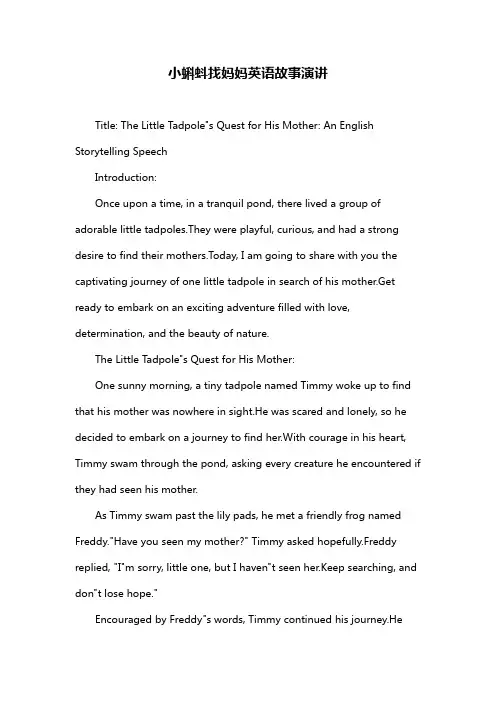 小蝌蚪找妈妈英语故事演讲

Title: The Little Tadpole"s Quest for His Mother: An English Storytelling Speech

Introduction:

Once upon a time, in a tranquil pond, there lived a group of adorable little tadpoles.They were playful, curious, and had a strong desire to find their mothers.Today, I am going to share with you the captivating journey of one little tadpole in search of his mother.Get ready to embark on an exciting adventure filled with love, determination, and the beauty of nature.

The Little Tadpole"s Quest for His Mother:

One sunny morning, a tiny tadpole named Timmy woke up to find that his mother was nowhere in sight.He was scared and lonely, so he decided to embark on a journey to find her.With courage in his heart, Timmy swam through the pond, asking every creature he encountered if they had seen his mother.

As Timmy swam past the lily pads, he met a friendly frog named Freddy."Have you seen my mother?" Timmy asked hopefully.Freddy replied, "I"m sorry, little one, but I haven"t seen her.Keep searching, and don"t lose hope."

Encouraged by Freddy"s words, Timmy continued his journey.He